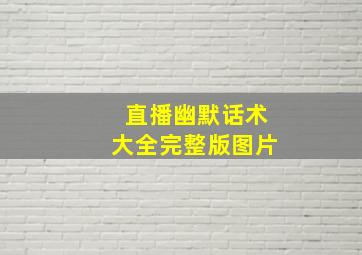 直播幽默话术
大全完整版图片